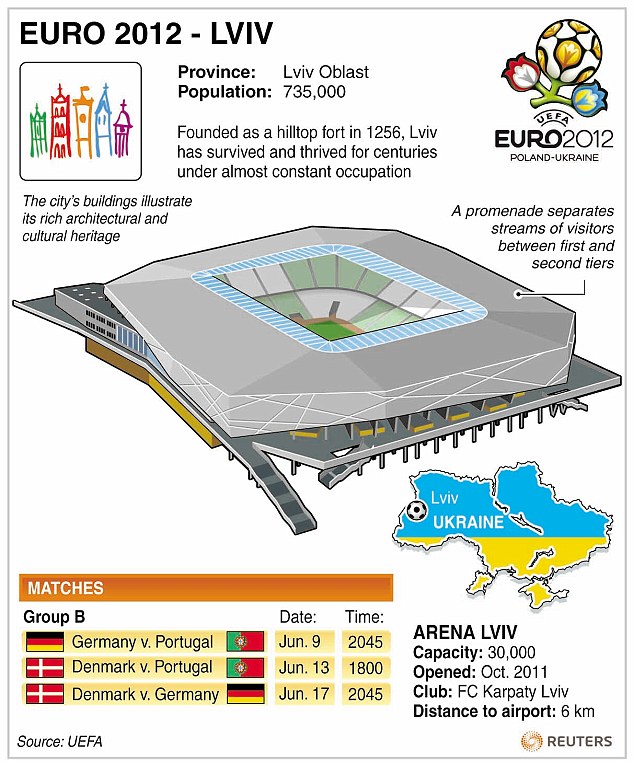 EURO 2012 - LVIV

Province: Lviv Oblast
Population: 735,000

Founded as a hilltop fort in 1256, Lviv has survived and thrived for centuries under almost constant occupation

UEFA EURO2012 POLAND-UKRAINE

The city's buildings illustrate its rich architectural and cultural heritage

A promenade separates streams of visitors between first and second tiers

Lviv
UKRAINE

MATCHES

| Group B | Date: | Time: |
|---|---|---|
| Germany v. Portugal | Jun. 9 | 2045 |
| Denmark v. Portugal | Jun. 13 | 1800 |
| Denmark v. Germany | Jun. 17 | 2045 |

ARENA LVIV
Capacity: 30,000
Opened: Oct. 2011
Club: FC Karpaty Lviv
Distance to airport: 6 km

Source: UEFA

REUTERS